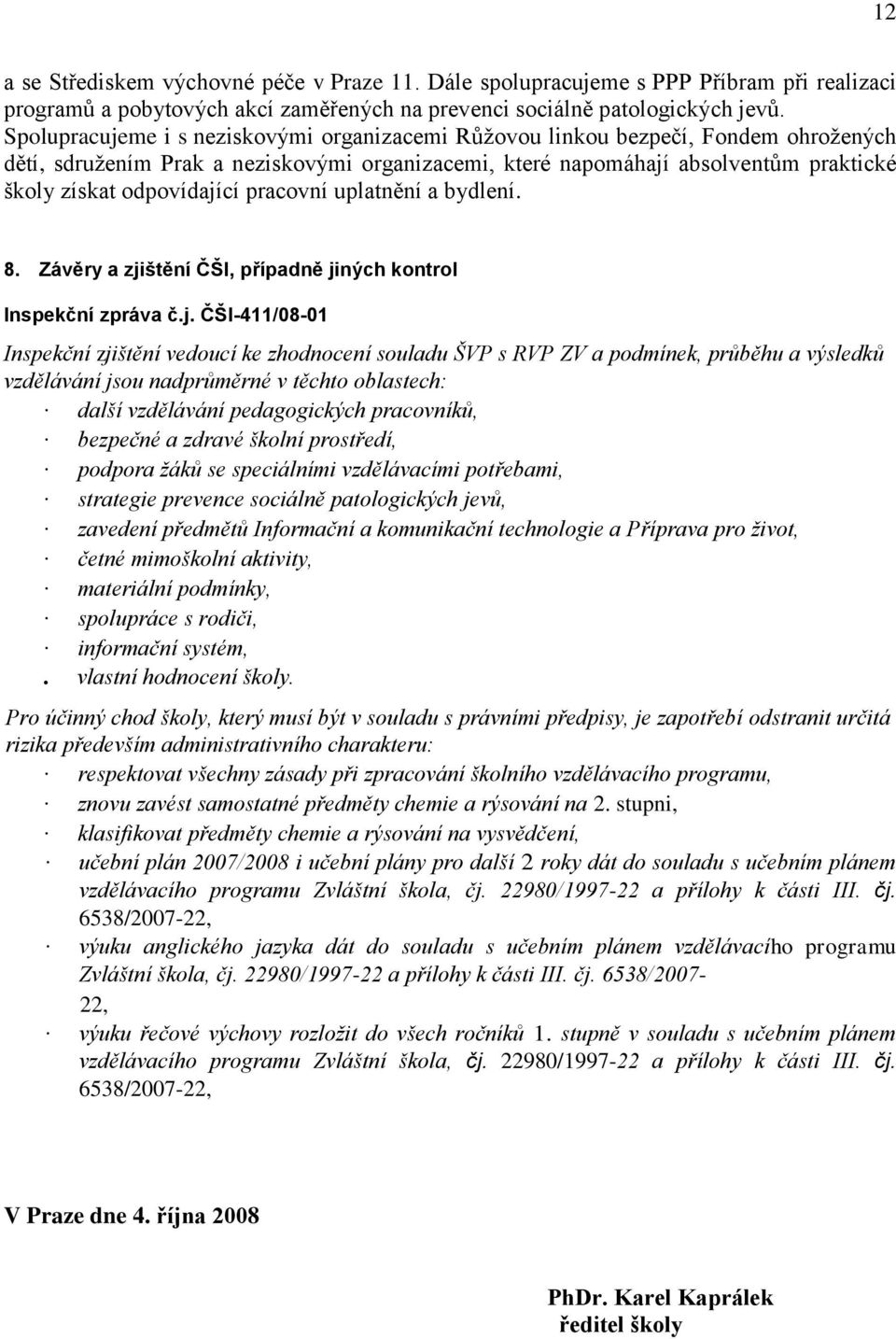 12

a se Střediskem výchovné péče v Praze 11. Dále spolupracujeme s PPP Příbram při realizaci programů a pobytových akcí zaměřených na prevenci sociálně patologických jevů. Spolupracujeme i s neziskovými organizacemi Růžovou linkou bezpečí, Fondem ohrožených dětí, sdružením Prak a neziskovými organizacemi, které napomáhají absolventům praktické školy získat odpovídající pracovní uplatnění a bydlení.

8. Závěry a zjištění ČŠI, případně jiných kontrol

Inspekční zpráva č.j. ČŠI-411/08-01

Inspekční zjištění vedoucí ke zhodnocení souladu ŠVP s RVP ZV a podmínek, průběhu a výsledků vzdělávání jsou nadprůměrné v těchto oblastech:
· další vzdělávání pedagogických pracovníků,
· bezpečné a zdravé školní prostředí,
· podpora žáků se speciálními vzdělávacími potřebami,
· strategie prevence sociálně patologických jevů,
· zavedení předmětů Informační a komunikační technologie a Příprava pro život,
· četné mimoškolní aktivity,
· materiální podmínky,
· spolupráce s rodiči,
· informační systém,
. vlastní hodnocení školy.

Pro účinný chod školy, který musí být v souladu s právními předpisy, je zapotřebí odstranit určitá rizika především administrativního charakteru:
· respektovat všechny zásady při zpracování školního vzdělávacího programu,
· znovu zavést samostatné předměty chemie a rýsování na 2. stupni,
· klasifikovat předměty chemie a rýsování na vysvědčení,
· učební plán 2007/2008 i učební plány pro další 2 roky dát do souladu s učebním plánem vzdělávacího programu Zvláštní škola, čj. 22980/1997-22 a přílohy k části III. čj. 6538/2007-22,
· výuku anglického jazyka dát do souladu s učebním plánem vzdělávacího programu Zvláštní škola, čj. 22980/1997-22 a přílohy k části III. čj. 6538/2007-22,
· výuku řečové výchovy rozložit do všech ročníků 1. stupně v souladu s učebním plánem vzdělávacího programu Zvláštní škola, čj. 22980/1997-22 a přílohy k části III. čj. 6538/2007-22,

V Praze dne 4. října 2008

PhDr. Karel Kaprálek
ředitel školy